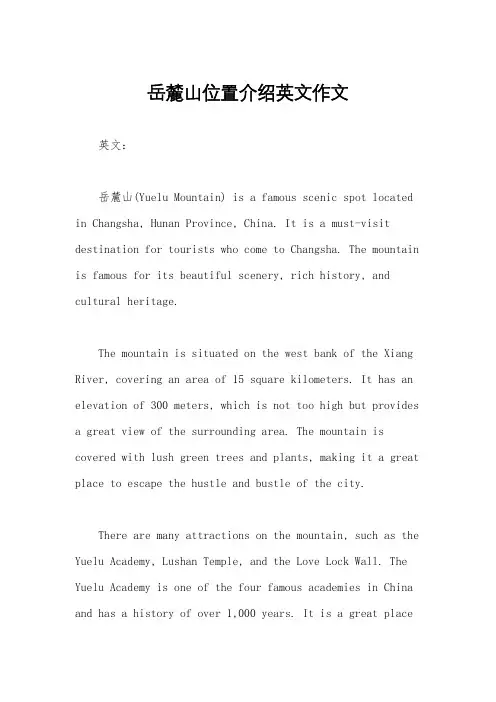 岳麓山位置介绍英文作文

英文：

岳麓山(Yuelu Mountain) is a famous scenic spot located in Changsha, Hunan Province, China. It is a must-visit destination for tourists who come to Changsha. The mountain is famous for its beautiful scenery, rich history, and cultural heritage.

The mountain is situated on the west bank of the Xiang River, covering an area of 15 square kilometers. It has an elevation of 300 meters, which is not too high but provides a great view of the surrounding area. The mountain is covered with lush green trees and plants, making it a great place to escape the hustle and bustle of the city.

There are many attractions on the mountain, such as the Yuelu Academy, Lushan Temple, and the Love Lock Wall. The Yuelu Academy is one of the four famous academies in China and has a history of over 1,000 years. It is a great place